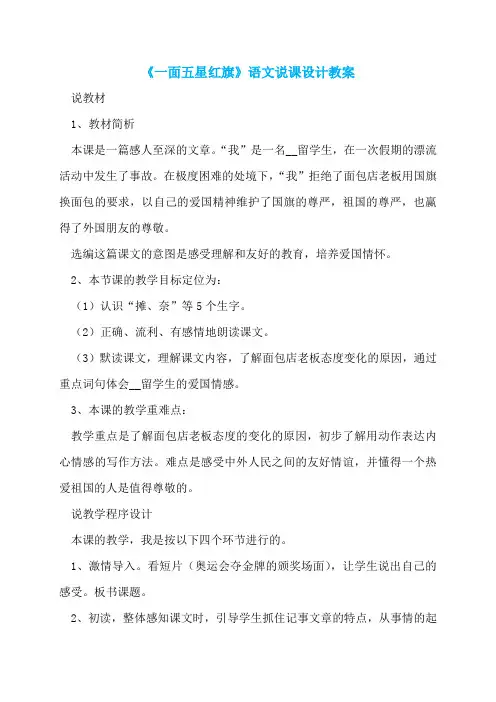 《一面五星红旗》语文说课设计教案

说教材

1、教材简析

本课是一篇感人至深的文章。“我”是一名__留学生，在一次假期的漂流活动中发生了事故。在极度困难的处境下，“我”拒绝了面包店老板用国旗换面包的要求，以自己的爱国精神维护了国旗的尊严，祖国的尊严，也赢得了外国朋友的尊敬。

选编这篇课文的意图是感受理解和友好的教育，培养爱国情怀。

2、本节课的教学目标定位为：

（1）认识“摊、奈”等5个生字。

（2）正确、流利、有感情地朗读课文。

（3）默读课文，理解课文内容，了解面包店老板态度变化的原因，通过重点词句体会__留学生的爱国情感。

3、本课的教学重难点：

教学重点是了解面包店老板态度的变化的原因，初步了解用动作表达内心情感的写作方法。难点是感受中外人民之间的友好情谊，并懂得一个热爱祖国的人是值得尊敬的。

说教学程序设计

本课的教学，我是按以下四个环节进行的。

1、激情导入。看短片（奥运会夺金牌的颁奖场面），让学生说出自己的感受。板书课题。

2、初读，整体感知课文时，引导学生抓住记事文章的特点，从事情的起